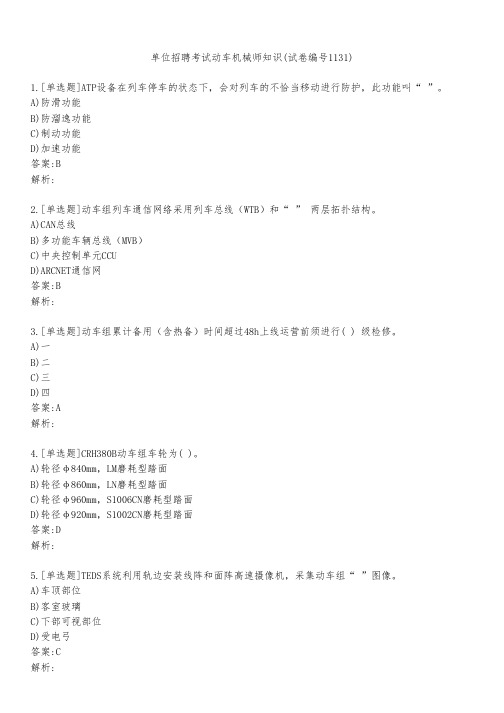 单位招聘考试动车机械师知识(试卷编号1131)

1.[单选题]ATP设备在列车停车的状态下，会对列车的不恰当移动进行防护，此功能叫“ ”。
A)防滑功能
B)防溜逸功能
C)制动功能
D)加速功能
答案:B
解析:

2.[单选题]动车组列车通信网络采用列车总线（WTB）和“ ” 两层拓扑结构。
A)CAN总线
B)多功能车辆总线（MVB）
C)中央控制单元CCU
D)ARCNET通信网
答案:B
解析:

3.[单选题]动车组累计备用（含热备）时间超过48h上线运营前须进行( ) 级检修。
A)一
B)二
C)三
D)四
答案:A
解析:

4.[单选题]CRH380B动车组车轮为( )。
A)轮径φ840mm，LM磨耗型踏面
B)轮径φ860mm，LN磨耗型踏面
C)轮径φ960mm，S1006CN磨耗型踏面
D)轮径φ920mm，S1002CN磨耗型踏面
答案:D
解析:

5.[单选题]TEDS系统利用轨边安装线阵和面阵高速摄像机，采集动车组“ ”图像。
A)车顶部位
B)客室玻璃
C)下部可视部位
D)受电弓
答案:C
解析: